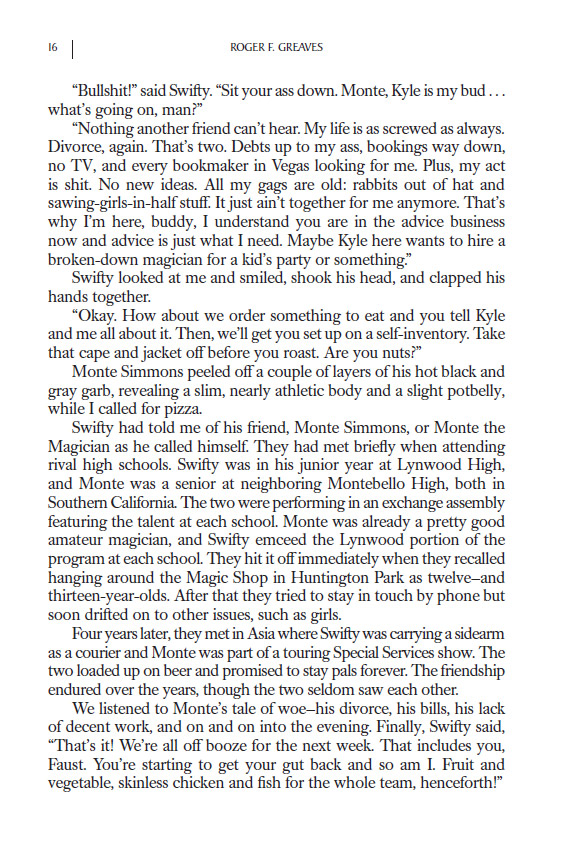 16 | ROGER F. GREAVES

"Bullshit!" said Swifty. "Sit your ass down. Monte, Kyle is my bud . . . what's going on, man?"

"Nothing another friend can't hear. My life is as screwed as always. Divorce, again. That's two. Debts up to my ass, bookings way down, no TV, and every bookmaker in Vegas looking for me. Plus, my act is shit. No new ideas. All my gags are old: rabbits out of hat and sawing-girls-in-half stuff. It just ain't together for me anymore. That's why I'm here, buddy, I understand you are in the advice business now and advice is just what I need. Maybe Kyle here wants to hire a broken-down magician for a kid's party or something."

Swifty looked at me and smiled, shook his head, and clapped his hands together.

"Okay. How about we order something to eat and you tell Kyle and me all about it. Then, we'll get you set up on a self-inventory. Take that cape and jacket off before you roast. Are you nuts?"

Monte Simmons peeled off a couple of layers of his hot black and gray garb, revealing a slim, nearly athletic body and a slight potbelly, while I called for pizza.

Swifty had told me of his friend, Monte Simmons, or Monte the Magician as he called himself. They had met briefly when attending rival high schools. Swifty was in his junior year at Lynwood High, and Monte was a senior at neighboring Montebello High, both in Southern California. The two were performing in an exchange assembly featuring the talent at each school. Monte was already a pretty good amateur magician, and Swifty emceed the Lynwood portion of the program at each school. They hit it off immediately when they recalled hanging around the Magic Shop in Huntington Park as twelve–and thirteen-year-olds. After that they tried to stay in touch by phone but soon drifted on to other issues, such as girls.

Four years later, they met in Asia where Swifty was carrying a sidearm as a courier and Monte was part of a touring Special Services show. The two loaded up on beer and promised to stay pals forever. The friendship endured over the years, though the two seldom saw each other.

We listened to Monte's tale of woe–his divorce, his bills, his lack of decent work, and on and on into the evening. Finally, Swifty said, "That's it! We're all off booze for the next week. That includes you, Faust. You're starting to get your gut back and so am I. Fruit and vegetable, skinless chicken and fish for the whole team, henceforth!"